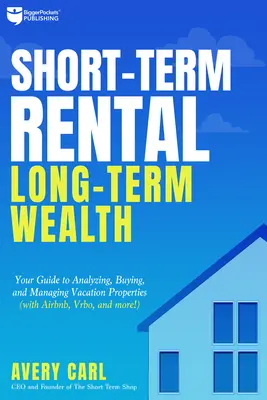 BiggerPockets
PUBLISHING

SHORT-TERM RENTAL LONG-TERM WEALTH

Your Guide to Analyzing, Buying, and Managing Vacation Properties (with Airbnb, Vrbo, and more!)

AVERY CARL
CEO and Founder of The Short Term Shop